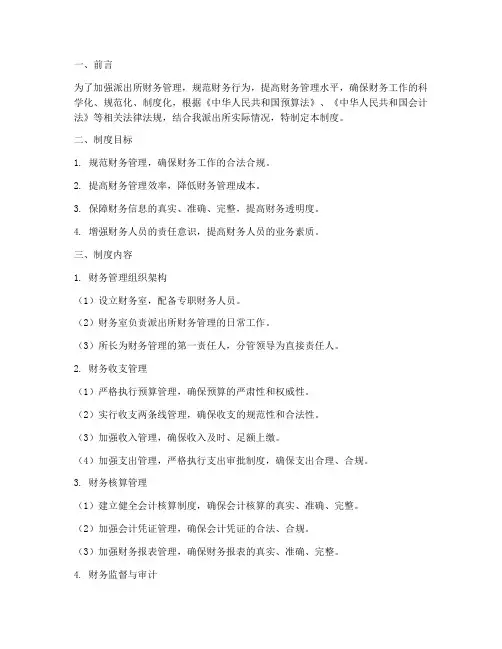 一、前言

为了加强派出所财务管理，规范财务行为，提高财务管理水平，确保财务工作的科学化、规范化、制度化，根据《中华人民共和国预算法》、《中华人民共和国会计法》等相关法律法规，结合我派出所实际情况，特制定本制度。

二、制度目标

1. 规范财务管理，确保财务工作的合法合规。

2. 提高财务管理效率，降低财务管理成本。

3. 保障财务信息的真实、准确、完整，提高财务透明度。

4. 增强财务人员的责任意识，提高财务人员的业务素质。

三、制度内容

1. 财务管理组织架构

（1）设立财务室，配备专职财务人员。

（2）财务室负责派出所财务管理的日常工作。

（3）所长为财务管理的第一责任人，分管领导为直接责任人。

2. 财务收支管理

（1）严格执行预算管理，确保预算的严肃性和权威性。

（2）实行收支两条线管理，确保收支的规范性和合法性。

（3）加强收入管理，确保收入及时、足额上缴。

（4）加强支出管理，严格执行支出审批制度，确保支出合理、合规。

3. 财务核算管理

（1）建立健全会计核算制度，确保会计核算的真实、准确、完整。

（2）加强会计凭证管理，确保会计凭证的合法、合规。

（3）加强财务报表管理，确保财务报表的真实、准确、完整。

4. 财务监督与审计